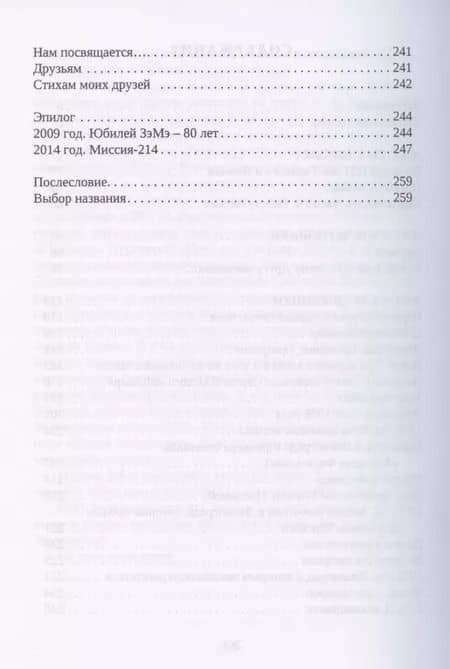 Нам посвящается 241
Друзьям 241
Стихам моих друзей 242

Эпилог 244
2009 год. Юбилей ЗэМэ – 80 лет 244
2014 год. Миссия-214 247

Послесловие 259
Выбор названия 259